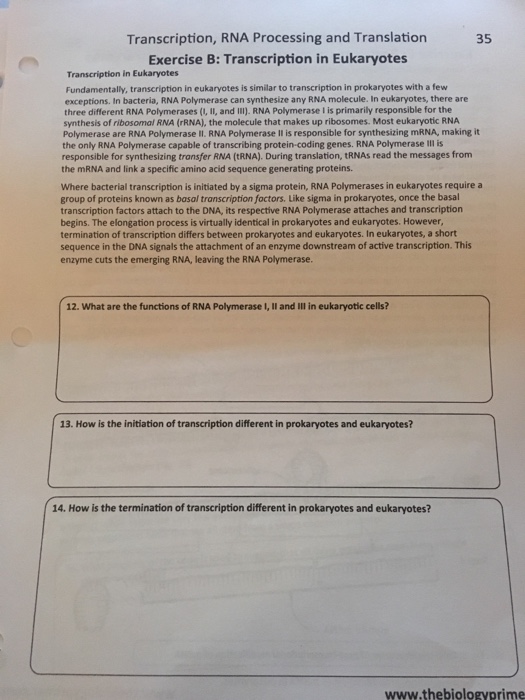 Transcription, RNA Processing and Translation 35

Exercise B: Transcription in Eukaryotes

Transcription in Eukaryotes

Fundamentally, transcription in eukaryotes is similar to transcription in prokaryotes with a few exceptions. In bacteria, RNA Polymerase can synthesize any RNA molecule. In eukaryotes, there are three different RNA Polymerases (I, II, and III). RNA Polymerase I is primarily responsible for the synthesis of ribosomal RNA (rRNA), the molecule that makes up ribosomes. Most eukaryotic RNA Polymerase are RNA Polymerase II. RNA Polymerase II is responsible for synthesizing mRNA, making it the only RNA Polymerase capable of transcribing protein-coding genes. RNA Polymerase III is responsible for synthesizing transfer RNA (tRNA). During translation, tRNAs read the messages from the mRNA and link a specific amino acid sequence generating proteins.

Where bacterial transcription is initiated by a sigma protein, RNA Polymerases in eukaryotes require a group of proteins known as basal transcription factors. Like sigma in prokaryotes, once the basal transcription factors attach to the DNA, its respective RNA Polymerase attaches and transcription begins. The elongation process is virtually identical in prokaryotes and eukaryotes. However, termination of transcription differs between prokaryotes and eukaryotes. In eukaryotes, a short sequence in the DNA signals the attachment of an enzyme downstream of active transcription. This enzyme cuts the emerging RNA, leaving the RNA Polymerase.

12. What are the functions of RNA Polymerase I, II and III in eukaryotic cells?

13. How is the initiation of transcription different in prokaryotes and eukaryotes?

14. How is the termination of transcription different in prokaryotes and eukaryotes?

www.thebiologyprime